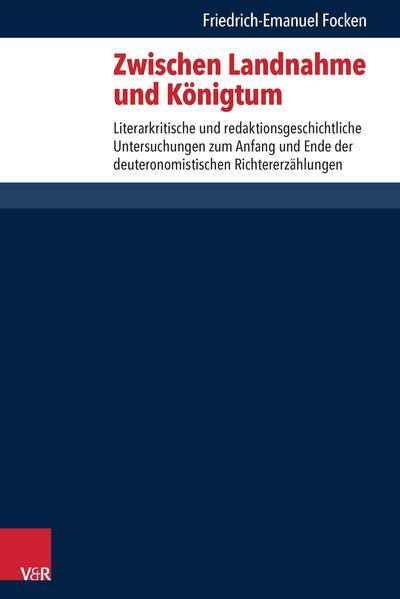 Friedrich-Emanuel Focken

Zwischen Landnahme und Königtum

Literarkritische und redaktionsgeschichtliche Untersuchungen zum Anfang und Ende der deuteronomistischen Richtererzählungen

V&R